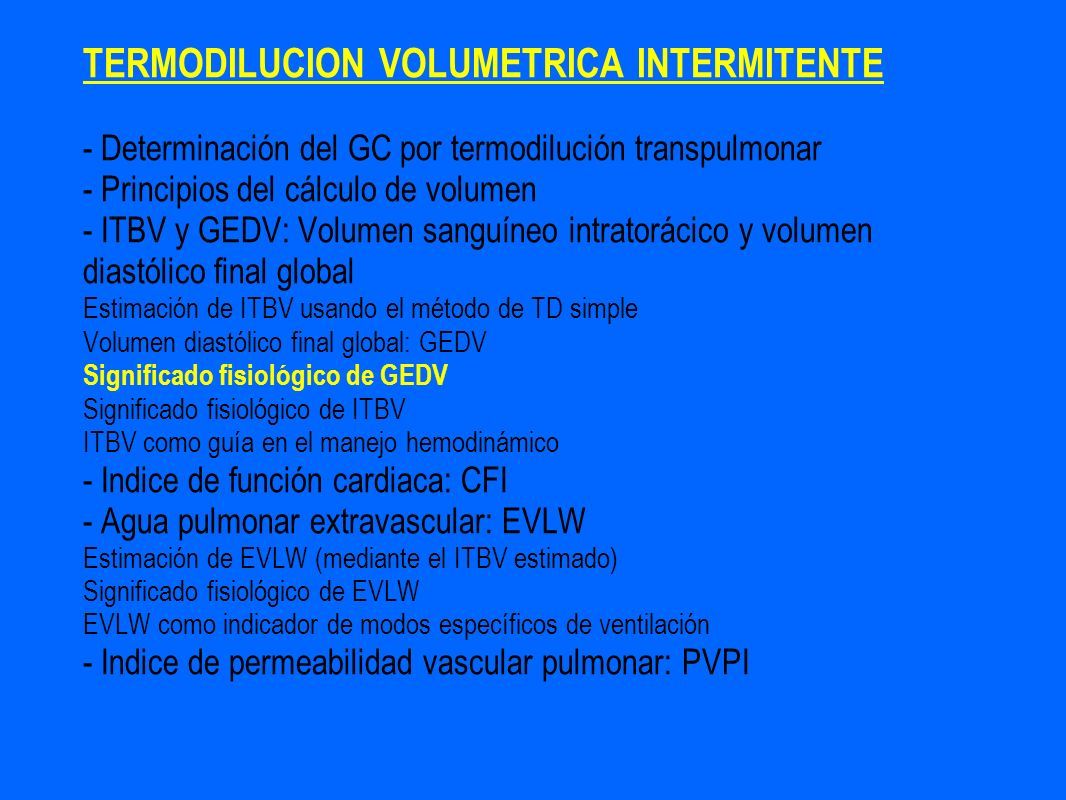 TERMODILUCION VOLUMETRICA INTERMITENTE

- Determinación del GC por termodilución transpulmonar
- Principios del cálculo de volumen
- ITBV y GEDV: Volumen sanguíneo intratorácico y volumen diastólico final global
Estimación de ITBV usando el método de TD simple
Volumen diastólico final global: GEDV
Significado fisiológico de GEDV
Significado fisiológico de ITBV
ITBV como guía en el manejo hemodinámico
- Indice de función cardiaca: CFI
- Agua pulmonar extravascular: EVLW
Estimación de EVLW (mediante el ITBV estimado)
Significado fisiológico de EVLW
EVLW como indicador de modos específicos de ventilación
- Indice de permeabilidad vascular pulmonar: PVPI